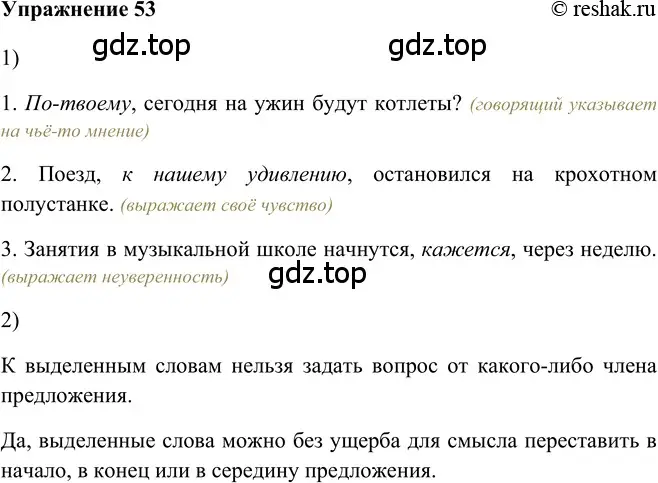 Упражнение 53 © reshak.ru

1) gdz.top gdz.top

1. По-твоему, сегодня на ужин будут котлеты? (говорящий указывает на чьё-то мнение)

2. Поезд, к нашему удивлению, остановился на крохотном полустанке. (выражает своё чувство)

3. Занятия в музыкальной школе начнутся, кажется, через неделю. (выражает неуверенность) gdz.top

2)

К выделенным словам нельзя задать вопрос от какого-либо члена предложения.

Да, выделенные слова можно без ущерба для смысла переставить в начало, в конец или в середину предложения.